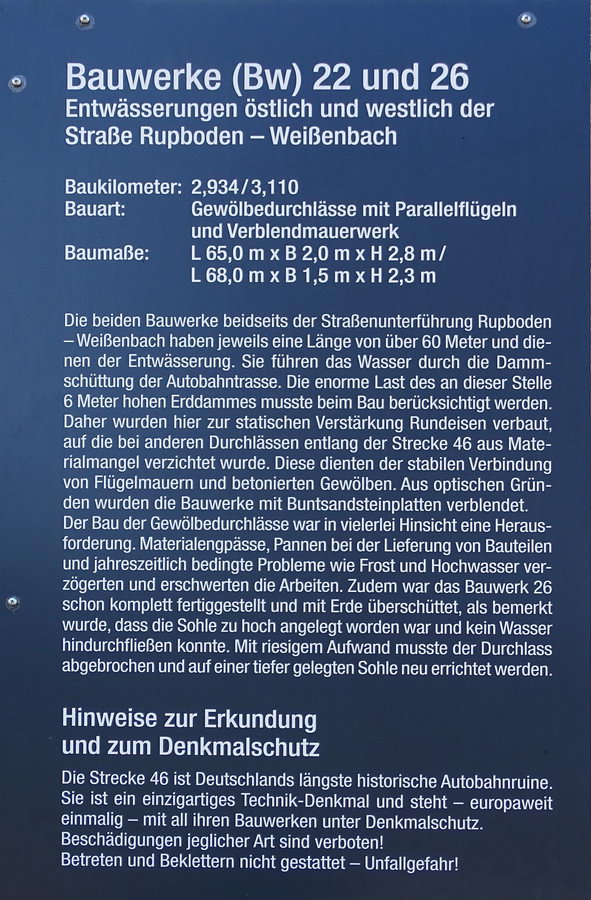 Bauwerke (Bw) 22 und 26
Entwässerungen östlich und westlich der Straße Rupboden – Weißenbach

Baukilometer: 2,934/3,110
Bauart: Gewölbedurchlässe mit Parallelflügeln und Verblendmauerwerk
Baumaße: L 65,0 m x B 2,0 m x H 2,8 m/
L 68,0 m x B 1,5 m x H 2,3 m

Die beiden Bauwerke beidseits der Straßenunterführung Rupboden – Weißenbach haben jeweils eine Länge von über 60 Meter und dienen der Entwässerung. Sie führen das Wasser durch die Dammschüttung der Autobahntrasse. Die enorme Last des an dieser Stelle 6 Meter hohen Erddammes musste beim Bau berücksichtigt werden. Daher wurden hier zur statischen Verstärkung Rundeisen verbaut, auf die bei anderen Durchlässen entlang der Strecke 46 aus Materialmangel verzichtet wurde. Diese dienten der stabilen Verbindung von Flügelmauern und betonierten Gewölben. Aus optischen Gründen wurden die Bauwerke mit Buntsandsteinplatten verblendet. Der Bau der Gewölbedurchlässe war in vielerlei Hinsicht eine Herausforderung. Materialengpässe, Pannen bei der Lieferung von Bauteilen und jahreszeitlich bedingte Probleme wie Frost und Hochwasser verzögerten und erschwerten die Arbeiten. Zudem war das Bauwerk 26 schon komplett fertiggestellt und mit Erde überschüttet, als bemerkt wurde, dass die Sohle zu hoch angelegt worden war und kein Wasser hindurchfließen konnte. Mit riesigem Aufwand musste der Durchlass abgebrochen und auf einer tiefer gelegten Sohle neu errichtet werden.

Hinweise zur Erkundung
und zum Denkmalschutz

Die Strecke 46 ist Deutschlands längste historische Autobahnruine. Sie ist ein einzigartiges Technik-Denkmal und steht – europaweit einmalig – mit all ihren Bauwerken unter Denkmalschutz.
Beschädigungen jeglicher Art sind verboten!
Betreten und Beklettern nicht gestattet – Unfallgefahr!